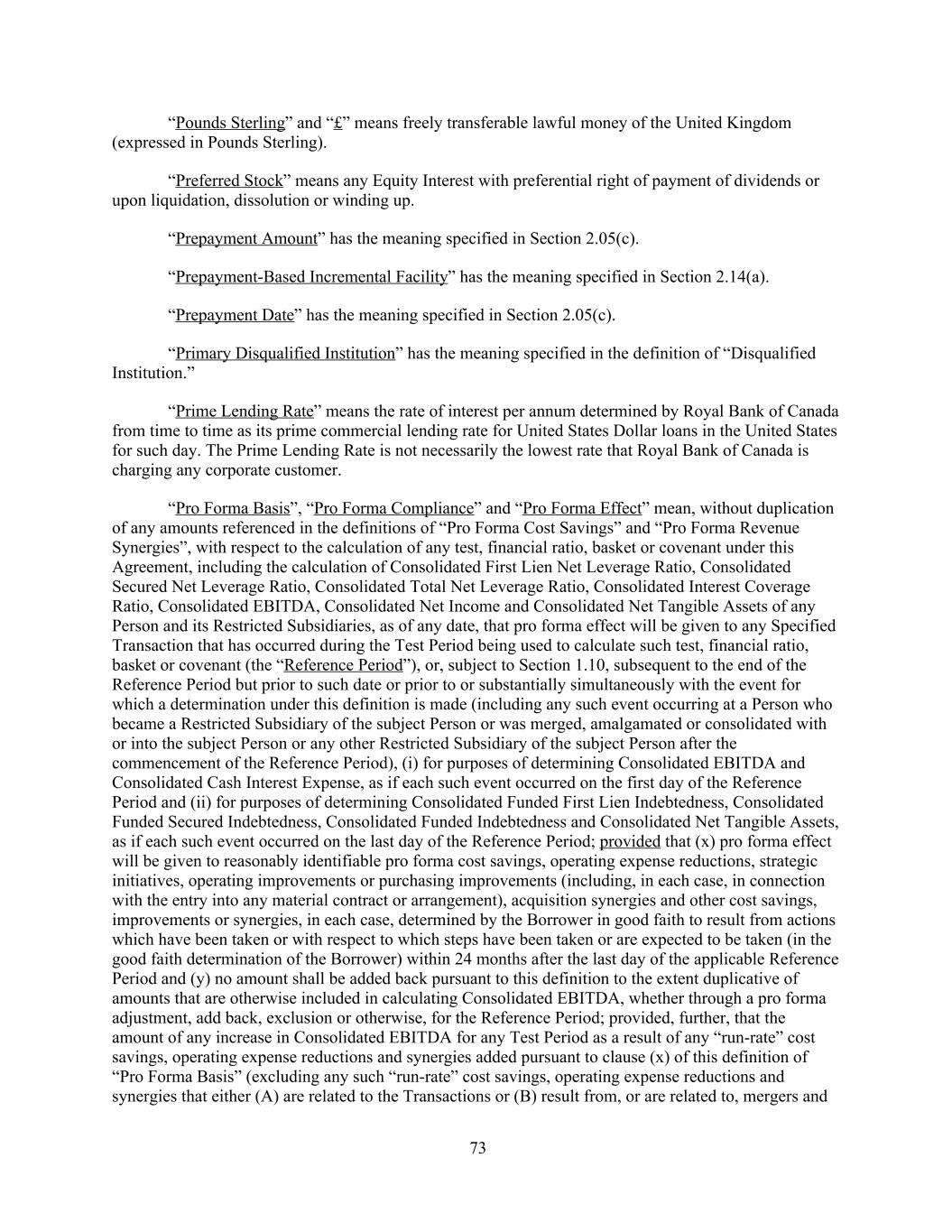 “Pounds Sterling” and “£” means freely transferable lawful money of the United Kingdom (expressed in Pounds Sterling).

“Preferred Stock” means any Equity Interest with preferential right of payment of dividends or upon liquidation, dissolution or winding up.

“Prepayment Amount” has the meaning specified in Section 2.05(c).

“Prepayment-Based Incremental Facility” has the meaning specified in Section 2.14(a).

“Prepayment Date” has the meaning specified in Section 2.05(c).

“Primary Disqualified Institution” has the meaning specified in the definition of “Disqualified Institution.”

“Prime Lending Rate” means the rate of interest per annum determined by Royal Bank of Canada from time to time as its prime commercial lending rate for United States Dollar loans in the United States for such day. The Prime Lending Rate is not necessarily the lowest rate that Royal Bank of Canada is charging any corporate customer.

“Pro Forma Basis”, “Pro Forma Compliance” and “Pro Forma Effect” mean, without duplication of any amounts referenced in the definitions of “Pro Forma Cost Savings” and “Pro Forma Revenue Synergies”, with respect to the calculation of any test, financial ratio, basket or covenant under this Agreement, including the calculation of Consolidated First Lien Net Leverage Ratio, Consolidated Secured Net Leverage Ratio, Consolidated Total Net Leverage Ratio, Consolidated Interest Coverage Ratio, Consolidated EBITDA, Consolidated Net Income and Consolidated Net Tangible Assets of any Person and its Restricted Subsidiaries, as of any date, that pro forma effect will be given to any Specified Transaction that has occurred during the Test Period being used to calculate such test, financial ratio, basket or covenant (the “Reference Period”), or, subject to Section 1.10, subsequent to the end of the Reference Period but prior to such date or prior to or substantially simultaneously with the event for which a determination under this definition is made (including any such event occurring at a Person who became a Restricted Subsidiary of the subject Person or was merged, amalgamated or consolidated with or into the subject Person or any other Restricted Subsidiary of the subject Person after the commencement of the Reference Period), (i) for purposes of determining Consolidated EBITDA and Consolidated Cash Interest Expense, as if each such event occurred on the first day of the Reference Period and (ii) for purposes of determining Consolidated Funded First Lien Indebtedness, Consolidated Funded Secured Indebtedness, Consolidated Funded Indebtedness and Consolidated Net Tangible Assets, as if each such event occurred on the last day of the Reference Period; provided that (x) pro forma effect will be given to reasonably identifiable pro forma cost savings, operating expense reductions, strategic initiatives, operating improvements or purchasing improvements (including, in each case, in connection with the entry into any material contract or arrangement), acquisition synergies and other cost savings, improvements or synergies, in each case, determined by the Borrower in good faith to result from actions which have been taken or with respect to which steps have been taken or are expected to be taken (in the good faith determination of the Borrower) within 24 months after the last day of the applicable Reference Period and (y) no amount shall be added back pursuant to this definition to the extent duplicative of amounts that are otherwise included in calculating Consolidated EBITDA, whether through a pro forma adjustment, add back, exclusion or otherwise, for the Reference Period; provided, further, that the amount of any increase in Consolidated EBITDA for any Test Period as a result of any “run-rate” cost savings, operating expense reductions and synergies added pursuant to clause (x) of this definition of “Pro Forma Basis” (excluding any such “run-rate” cost savings, operating expense reductions and synergies that either (A) are related to the Transactions or (B) result from, or are related to, mergers and

73